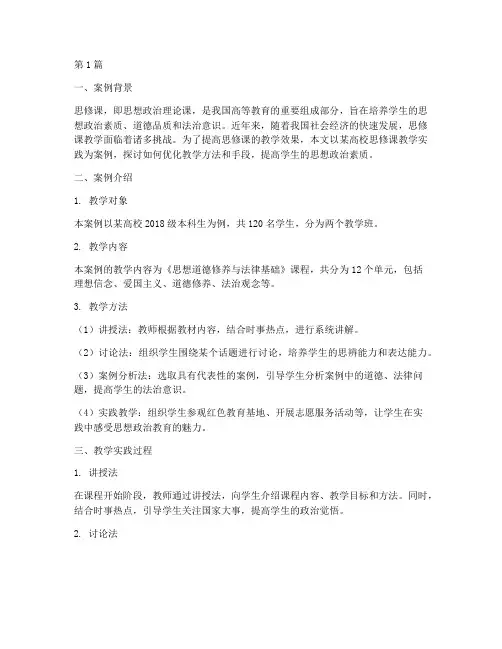 第1篇

一、案例背景

思修课，即思想政治理论课，是我国高等教育的重要组成部分，旨在培养学生的思想政治素质、道德品质和法治意识。近年来，随着我国社会经济的快速发展，思修课教学面临着诸多挑战。为了提高思修课的教学效果，本文以某高校思修课教学实践为案例，探讨如何优化教学方法和手段，提高学生的思想政治素质。

二、案例介绍

1. 教学对象

本案例以某高校2018级本科生为例，共120名学生，分为两个教学班。

2. 教学内容

本案例的教学内容为《思想道德修养与法律基础》课程，共分为12个单元，包括理想信念、爱国主义、道德修养、法治观念等。

3. 教学方法

（1）讲授法：教师根据教材内容，结合时事热点，进行系统讲解。

（2）讨论法：组织学生围绕某个话题进行讨论，培养学生的思辨能力和表达能力。

（3）案例分析法：选取具有代表性的案例，引导学生分析案例中的道德、法律问题，提高学生的法治意识。

（4）实践教学：组织学生参观红色教育基地、开展志愿服务活动等，让学生在实践中感受思想政治教育的魅力。

三、教学实践过程

1. 讲授法

在课程开始阶段，教师通过讲授法，向学生介绍课程内容、教学目标和方法。同时，结合时事热点，引导学生关注国家大事，提高学生的政治觉悟。

2. 讨论法